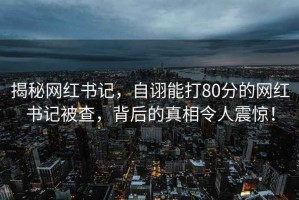 揭秘网红书记，自诩能打80分的网红书记被查，背后的真相令人震惊！